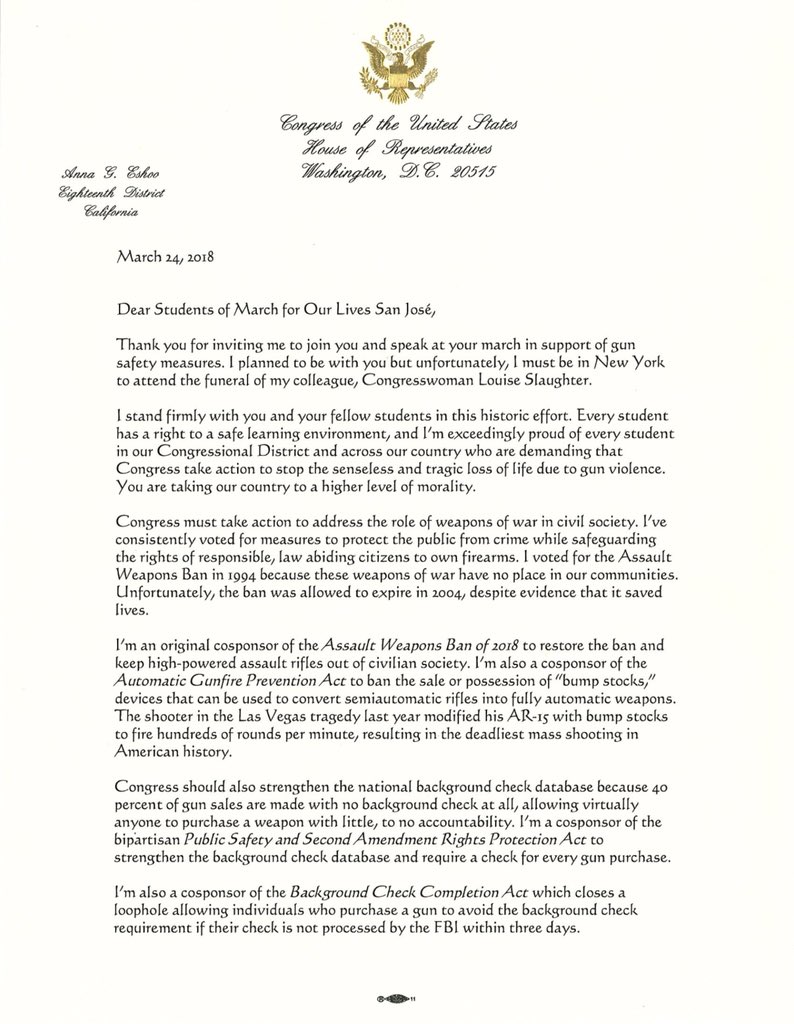 Congress of the United States
House of Representatives
Washington, D.C. 20515

Anna G. Eshoo
Eighteenth District
California

March 24, 2018

Dear Students of March for Our Lives San José,

Thank you for inviting me to join you and speak at your march in support of gun safety measures. I planned to be with you but unfortunately, I must be in New York to attend the funeral of my colleague, Congresswoman Louise Slaughter.

I stand firmly with you and your fellow students in this historic effort. Every student has a right to a safe learning environment, and I'm exceedingly proud of every student in our Congressional District and across our country who are demanding that Congress take action to stop the senseless and tragic loss of life due to gun violence. You are taking our country to a higher level of morality.

Congress must take action to address the role of weapons of war in civil society. I've consistently voted for measures to protect the public from crime while safeguarding the rights of responsible, law abiding citizens to own firearms. I voted for the Assault Weapons Ban in 1994 because these weapons of war have no place in our communities. Unfortunately, the ban was allowed to expire in 2004, despite evidence that it saved lives.

I'm an original cosponsor of the Assault Weapons Ban of 2018 to restore the ban and keep high-powered assault rifles out of civilian society. I'm also a cosponsor of the Automatic Gunfire Prevention Act to ban the sale or possession of "bump stocks," devices that can be used to convert semiautomatic rifles into fully automatic weapons. The shooter in the Las Vegas tragedy last year modified his AR-15 with bump stocks to fire hundreds of rounds per minute, resulting in the deadliest mass shooting in American history.

Congress should also strengthen the national background check database because 40 percent of gun sales are made with no background check at all, allowing virtually anyone to purchase a weapon with little, to no accountability. I'm a cosponsor of the bipartisan Public Safety and Second Amendment Rights Protection Act to strengthen the background check database and require a check for every gun purchase.

I'm also a cosponsor of the Background Check Completion Act which closes a loophole allowing individuals who purchase a gun to avoid the background check requirement if their check is not processed by the FBI within three days.

11